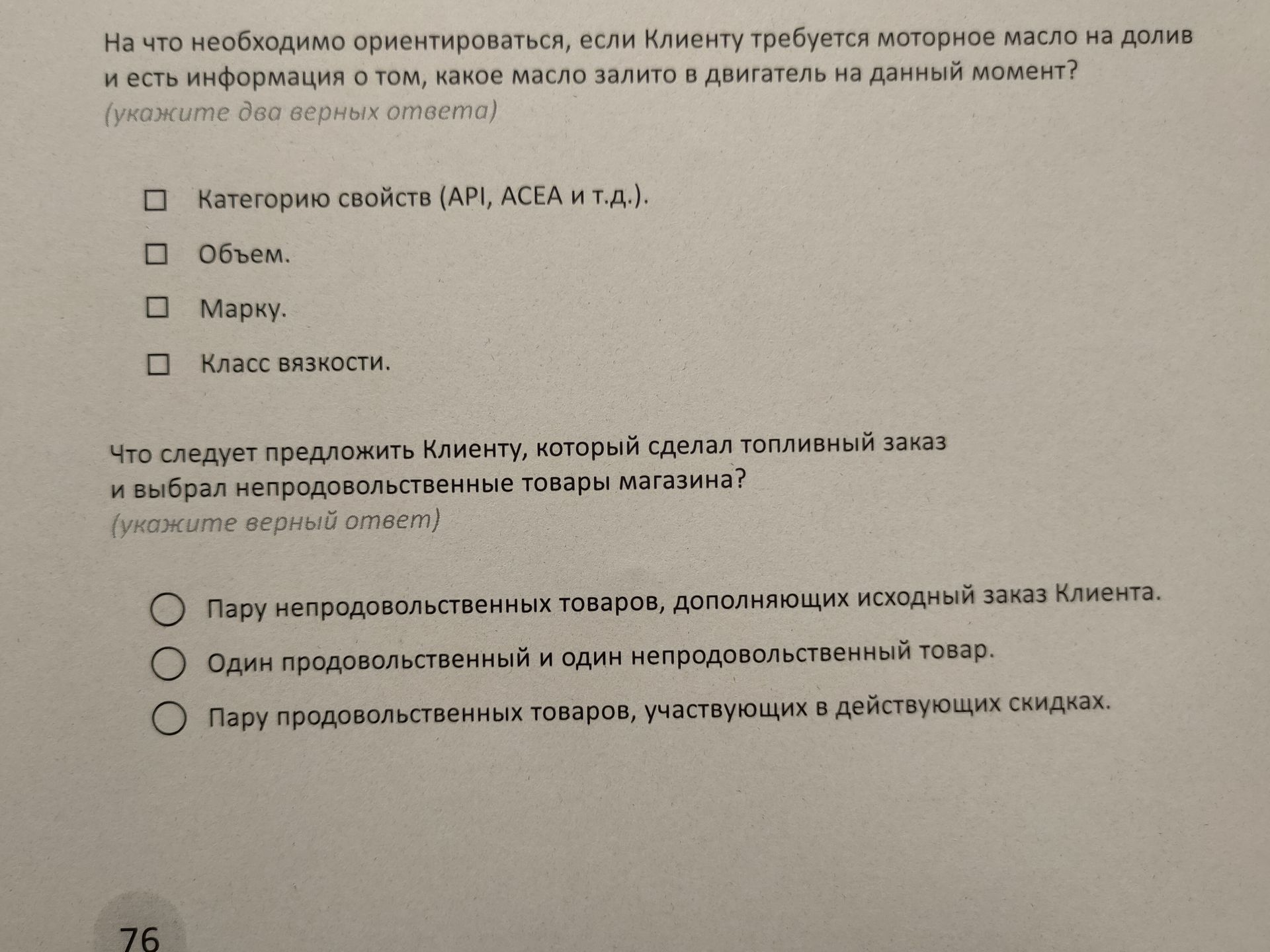 На что необходимо ориентироваться, если Клиенту требуется моторное масло на долив и есть информация о том, какое масло залито в двигатель на данный момент?
(укажите два верных ответа)

☐ Категорию свойств (API, ACEA и т.д.).
☐ Объем.
☐ Марку.
☐ Класс вязкости.

Что следует предложить Клиенту, который сделал топливный заказ и выбрал непродовольственные товары магазина?
(укажите верный ответ)

○ Пару непродовольственных товаров, дополняющих исходный заказ Клиента.
○ Один продовольственный и один непродовольственный товар.
○ Пару продовольственных товаров, участвующих в действующих скидках.

76